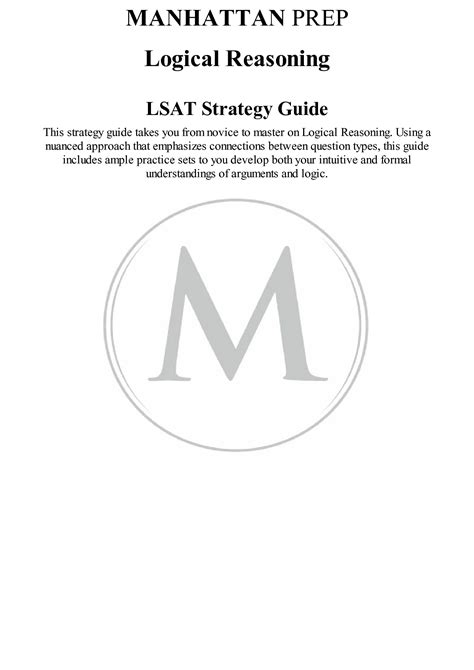 MANHATTAN PREP

Logical Reasoning

LSAT Strategy Guide

This strategy guide takes you from novice to master on Logical Reasoning. Using a nuanced approach that emphasizes connections between question types, this guide includes ample practice sets to you develop both your intuitive and formal understandings of arguments and logic.

M